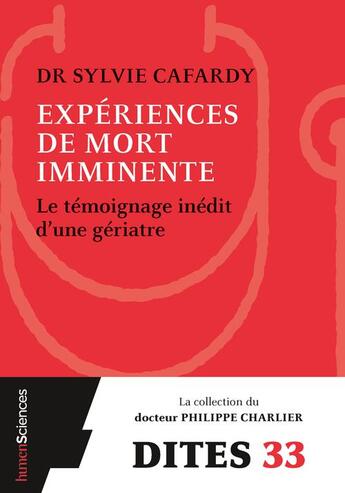 DR SYLVIE CAFARDY

EXPÉRIENCES DE MORT IMMINENTE

Le témoignage inédit d'une gériatre

humenSciences

La collection du docteur PHILIPPE CHARLIER

DITES 33